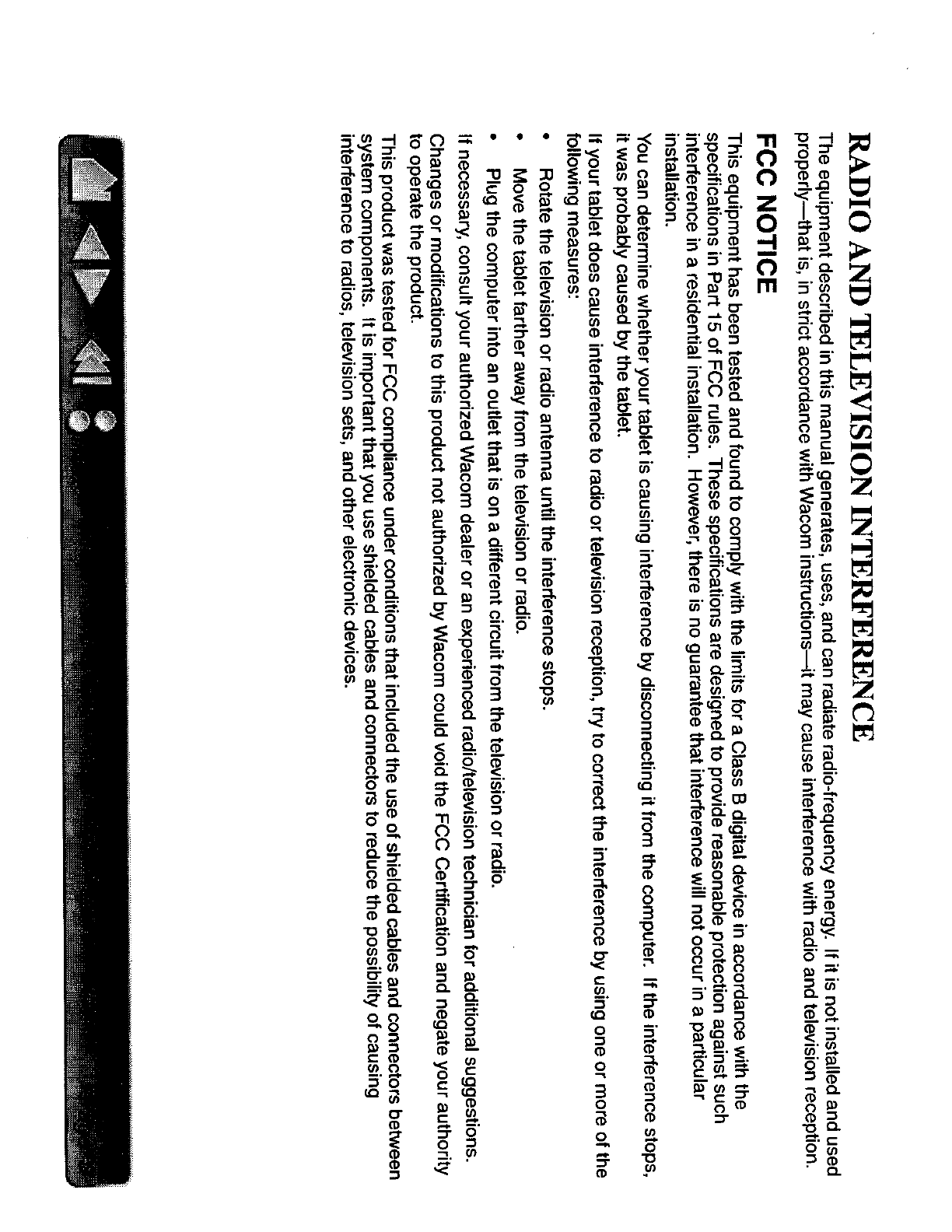 RADIO AND TELEVISION INTERFERENCE

The equipment described in this manual generates, uses, and can radiate radio-frequency energy. If it is not installed and used properly—that is, in strict accordance with Wacom instructions—it may cause interference with radio and television reception.

FCC NOTICE

This equipment has been tested and found to comply with the limits for a Class B digital device in accordance with the specifications in Part 15 of FCC rules. These specifications are designed to provide reasonable protection against such interference in a residential installation. However, there is no guarantee that interference will not occur in a particular installation.

You can determine whether your tablet is causing interference by disconnecting it from the computer. If the interference stops, it was probably caused by the tablet.

If your tablet does cause interference to radio or television reception, try to correct the interference by using one or more of the following measures:

• Rotate the television or radio antenna until the interference stops.
• Move the tablet farther away from the television or radio.
• Plug the computer into an outlet that is on a different circuit from the television or radio.

If necessary, consult your authorized Wacom dealer or an experienced radio/television technician for additional suggestions.

Changes or modifications to this product not authorized by Wacom could void the FCC Certification and negate your authority to operate the product.

This product was tested for FCC compliance under conditions that included the use of shielded cables and connectors between system components. It is important that you use shielded cables and connectors to reduce the possibility of causing interference to radios, television sets, and other electronic devices.